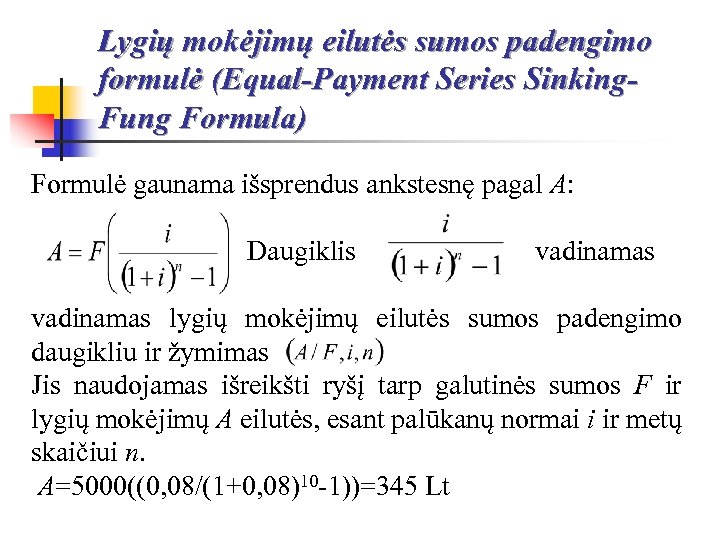 Lygių mokėjimų eilutės sumos padengimo formulė (Equal-Payment Series Sinking-Fung Formula)

Formulė gaunama išsprendus ankstesnę pagal $A$:

$A = F\left(\frac{i}{(1+i)^n - 1}\right)$ Daugiklis $\frac{i}{(1+i)^n - 1}$ vadinamas

vadinamas lygių mokėjimų eilutės sumos padengimo daugikliu ir žymimas $(A/F, i, n)$
Jis naudojamas išreikšti ryšį tarp galutinės sumos $F$ ir lygių mokėjimų $A$ eilutės, esant palūkanų normai $i$ ir metų skaičiui $n$.

$A$=5000((0,08/(1+0,08)$^{10}$-1))=345 Lt